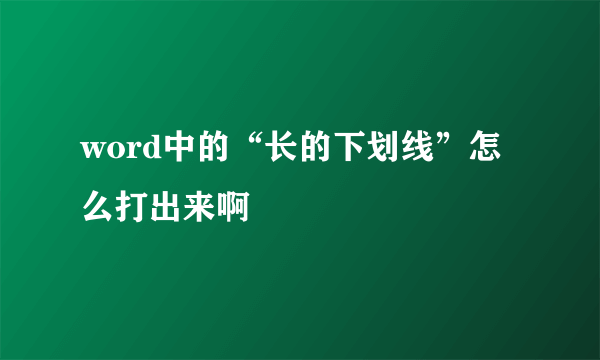 word中的“长的下划线”怎么打出来啊